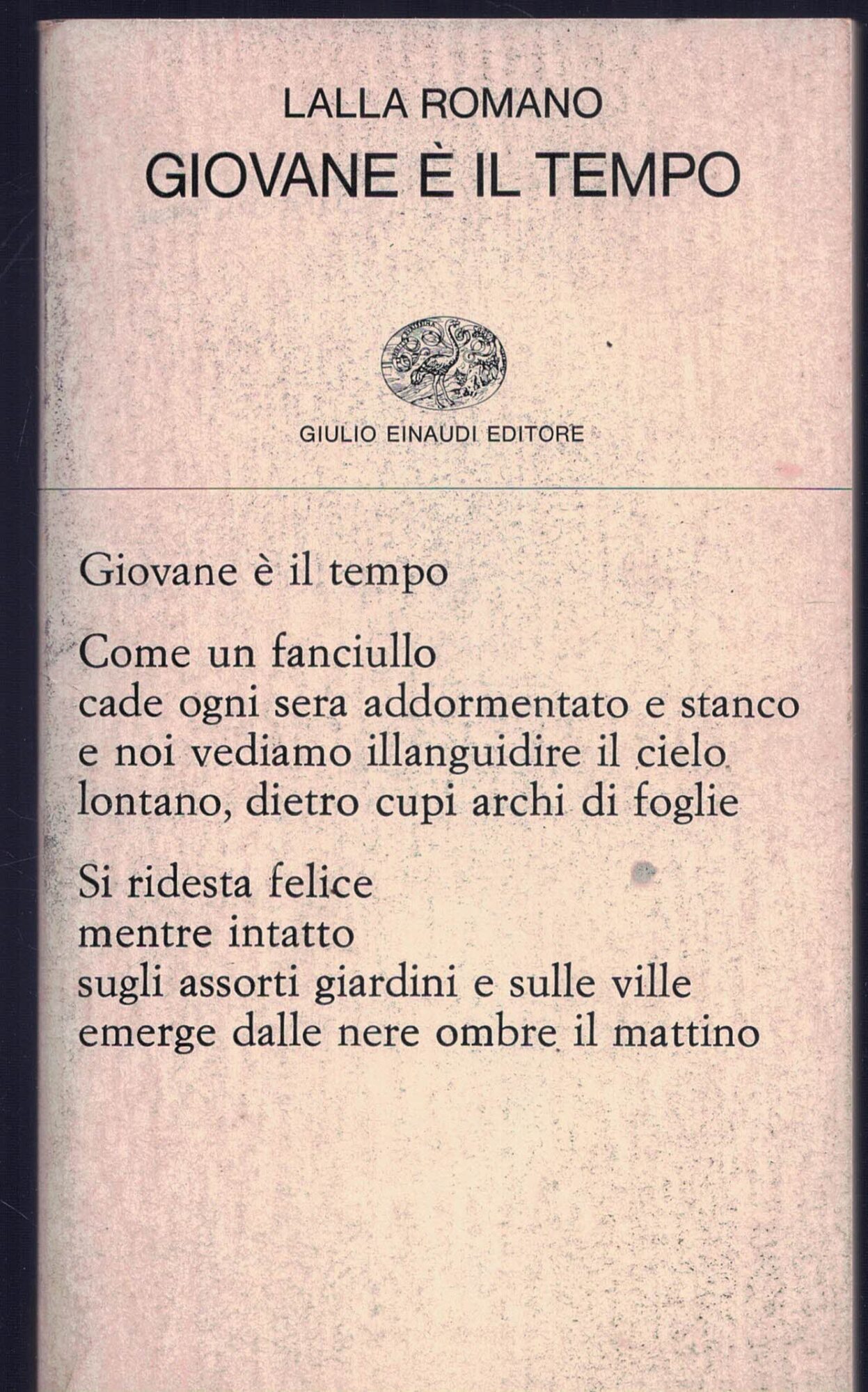 LALLA ROMANO
GIOVANE È IL TEMPO

GIULIO EINAUDI EDITORE

Giovane è il tempo

Come un fanciullo
cade ogni sera addormentato e stanco
e noi vediamo illanguidire il cielo
lontano, dietro cupi archi di foglie

Si ridesta felice
mentre intatto
sugli assorti giardini e sulle ville
emerge dalle nere ombre il mattino